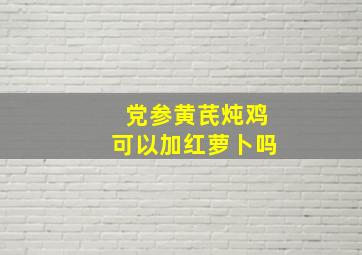 党参黄芪炖鸡
可以加红萝卜吗